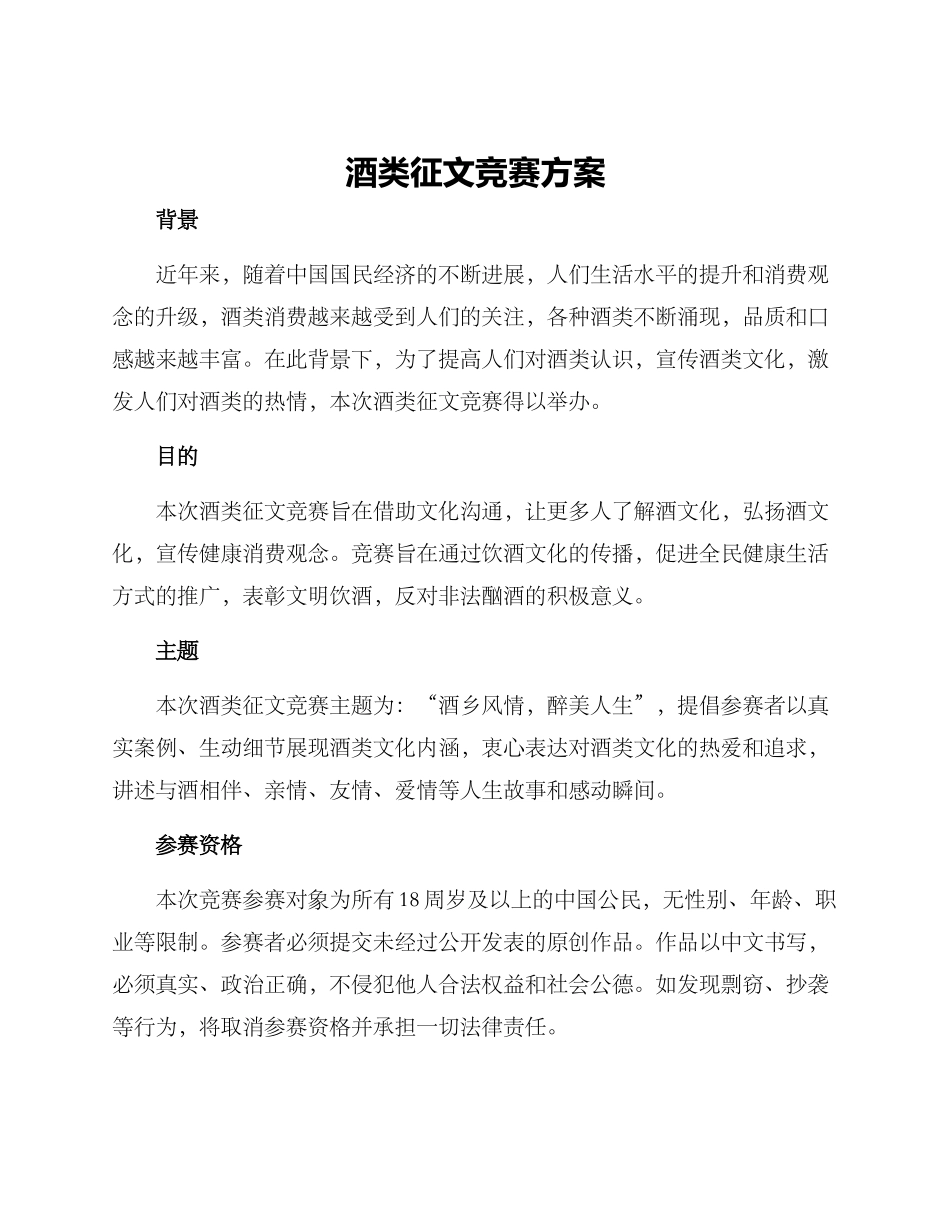 酒类征文竞赛方案

背景

近年来，随着中国国民经济的不断进展，人们生活水平的提升和消费观念的升级，酒类消费越来越受到人们的关注，各种酒类不断涌现，品质和口感越来越丰富。在此背景下，为了提高人们对酒类认识，宣传酒类文化，激发人们对酒类的热情，本次酒类征文竞赛得以举办。

目的

本次酒类征文竞赛旨在借助文化沟通，让更多人了解酒文化，弘扬酒文化，宣传健康消费观念。竞赛旨在通过饮酒文化的传播，促进全民健康生活方式的推广，表彰文明饮酒，反对非法酗酒的积极意义。

主题

本次酒类征文竞赛主题为：“酒乡风情，醉美人生”，提倡参赛者以真实案例、生动细节展现酒类文化内涵，衷心表达对酒类文化的热爱和追求，讲述与酒相伴、亲情、友情、爱情等人生故事和感动瞬间。

参赛资格

本次竞赛参赛对象为所有18周岁及以上的中国公民，无性别、年龄、职业等限制。参赛者必须提交未经过公开发表的原创作品。作品以中文书写，必须真实、政治正确，不侵犯他人合法权益和社会公德。如发现剽窃、抄袭等行为，将取消参赛资格并承担一切法律责任。